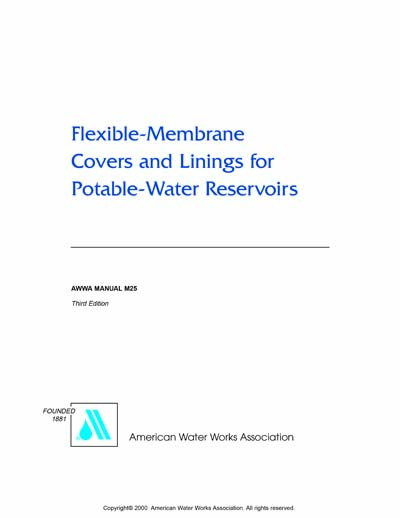 Flexible-Membrane Covers and Linings for Potable-Water Reservoirs

AWWA MANUAL M25

Third Edition

FOUNDED 1881

American Water Works Association

Copyright© 2000 American Water Works Association. All rights reserved.